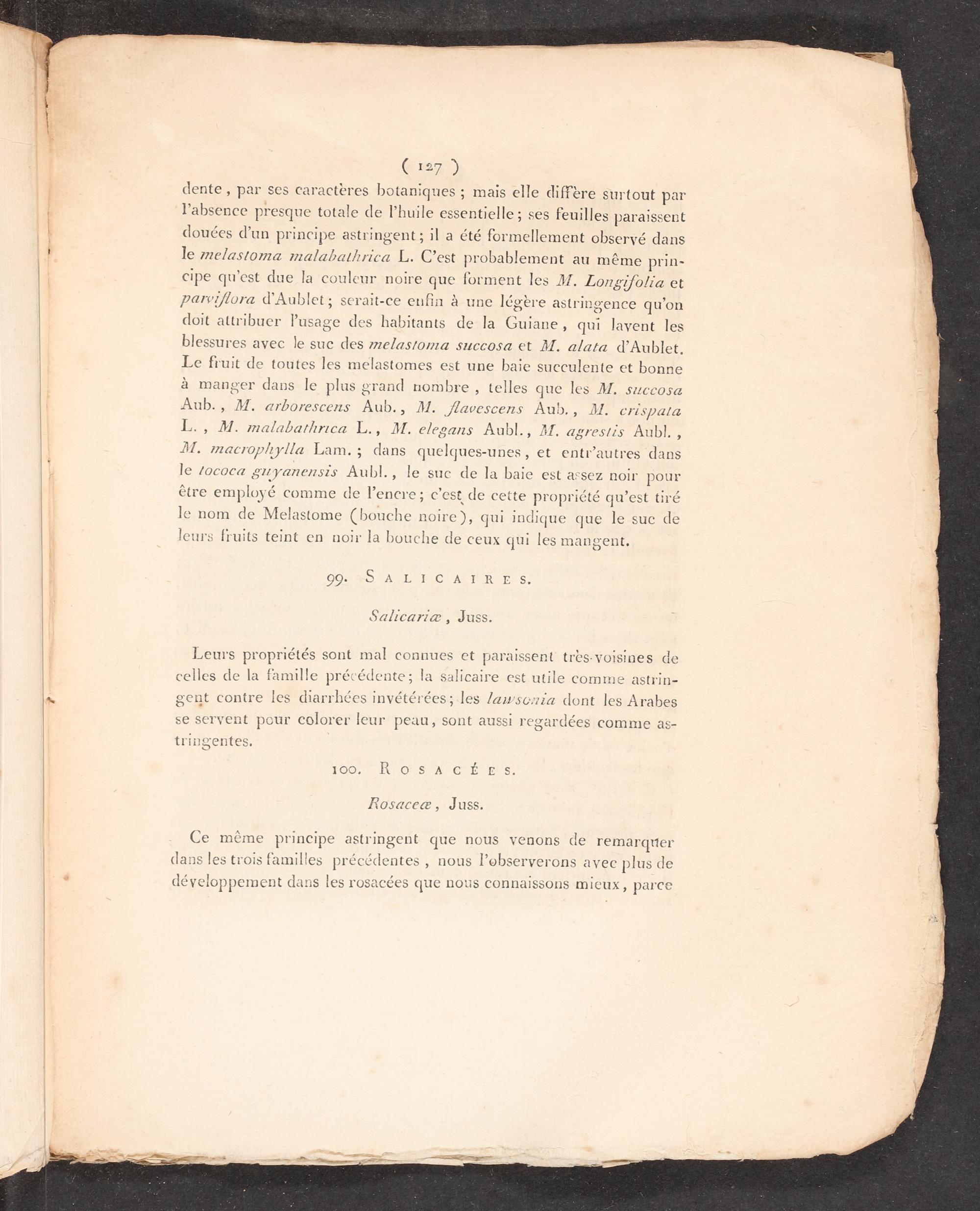 ( 127 )

dente, par ses caractères botaniques ; mais elle diffère surtout par l'absence presque totale de l'huile essentielle ; ses feuilles paraissent douées d'un principe astringent ; il a été formellement observé dans le melastoma malabathrica L. C'est probablement au même principe qu'est due la couleur noire que forment les M. Longifolia et parviflora d'Aublet ; serait-ce enfin à une légère astringence qu'on doit attribuer l'usage des habitants de la Guiane, qui lavent les blessures avec le suc des melastoma succosa et M. alata d'Aublet. Le fruit de toutes les melastomes est une baie succulente et bonne à manger dans le plus grand nombre, telles que les M. succosa Aub., M. arborescens Aub., M. flavescens Aub., M. crispata L., M. malabathrica L., M. elegans Aubl., M. agrestis Aubl., M. macrophylla Lam. ; dans quelques-unes, et entr'autres dans le tococa guyanensis Aubl., le suc de la baie est assez noir pour être employé comme de l'encre ; c'est de cette propriété qu'est tiré le nom de Melastome (bouche noire), qui indique que le suc de leurs fruits teint en noir la bouche de ceux qui les mangent.

99. SALICAIRES.

Salicariæ, Juss.

Leurs propriétés sont mal connues et paraissent très-voisines de celles de la famille précédente ; la salicaire est utile comme astringent contre les diarrhées invétérées ; les lawsonia dont les Arabes se servent pour colorer leur peau, sont aussi regardées comme astringentes.

100. ROSACÉES.

Rosaceæ, Juss.

Ce même principe astringent que nous venons de remarquer dans les trois familles précédentes, nous l'observerons avec plus de développement dans les rosacées que nous connaissons mieux, parce